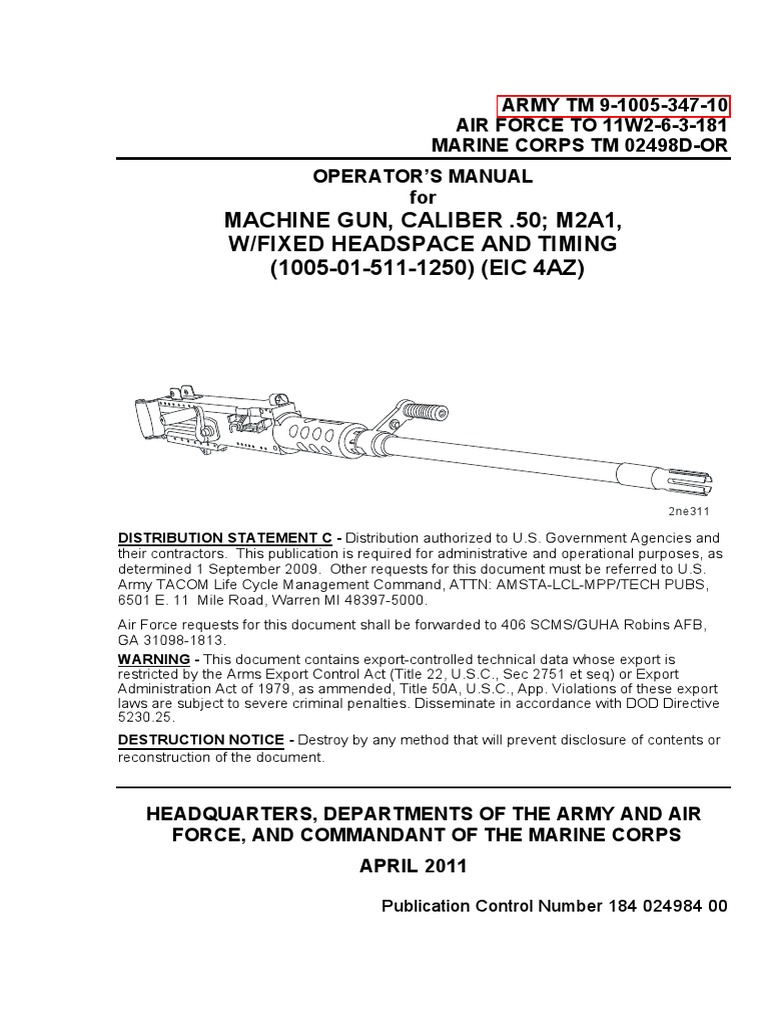 ARMY TM 9-1005-347-10
AIR FORCE TO 11W2-6-3-181
MARINE CORPS TM 02498D-OR

OPERATOR'S MANUAL
for
MACHINE GUN, CALIBER .50; M2A1, W/FIXED HEADSPACE AND TIMING
(1005-01-511-1250) (EIC 4AZ)

2ne311

DISTRIBUTION STATEMENT C - Distribution authorized to U.S. Government Agencies and their contractors. This publication is required for administrative and operational purposes, as determined 1 September 2009. Other requests for this document must be referred to U.S. Army TACOM Life Cycle Management Command, ATTN: AMSTA-LCL-MPP/TECH PUBS, 6501 E. 11 Mile Road, Warren MI 48397-5000.

Air Force requests for this document shall be forwarded to 406 SCMS/GUHA Robins AFB, GA 31098-1813.

WARNING - This document contains export-controlled technical data whose export is restricted by the Arms Export Control Act (Title 22, U.S.C., Sec 2751 et seq) or Export Administration Act of 1979, as ammended, Title 50A, U.S.C., App. Violations of these export laws are subject to severe criminal penalties. Disseminate in accordance with DOD Directive 5230.25.

DESTRUCTION NOTICE - Destroy by any method that will prevent disclosure of contents or reconstruction of the document.

HEADQUARTERS, DEPARTMENTS OF THE ARMY AND AIR FORCE, AND COMMANDANT OF THE MARINE CORPS

APRIL 2011

Publication Control Number 184 024984 00